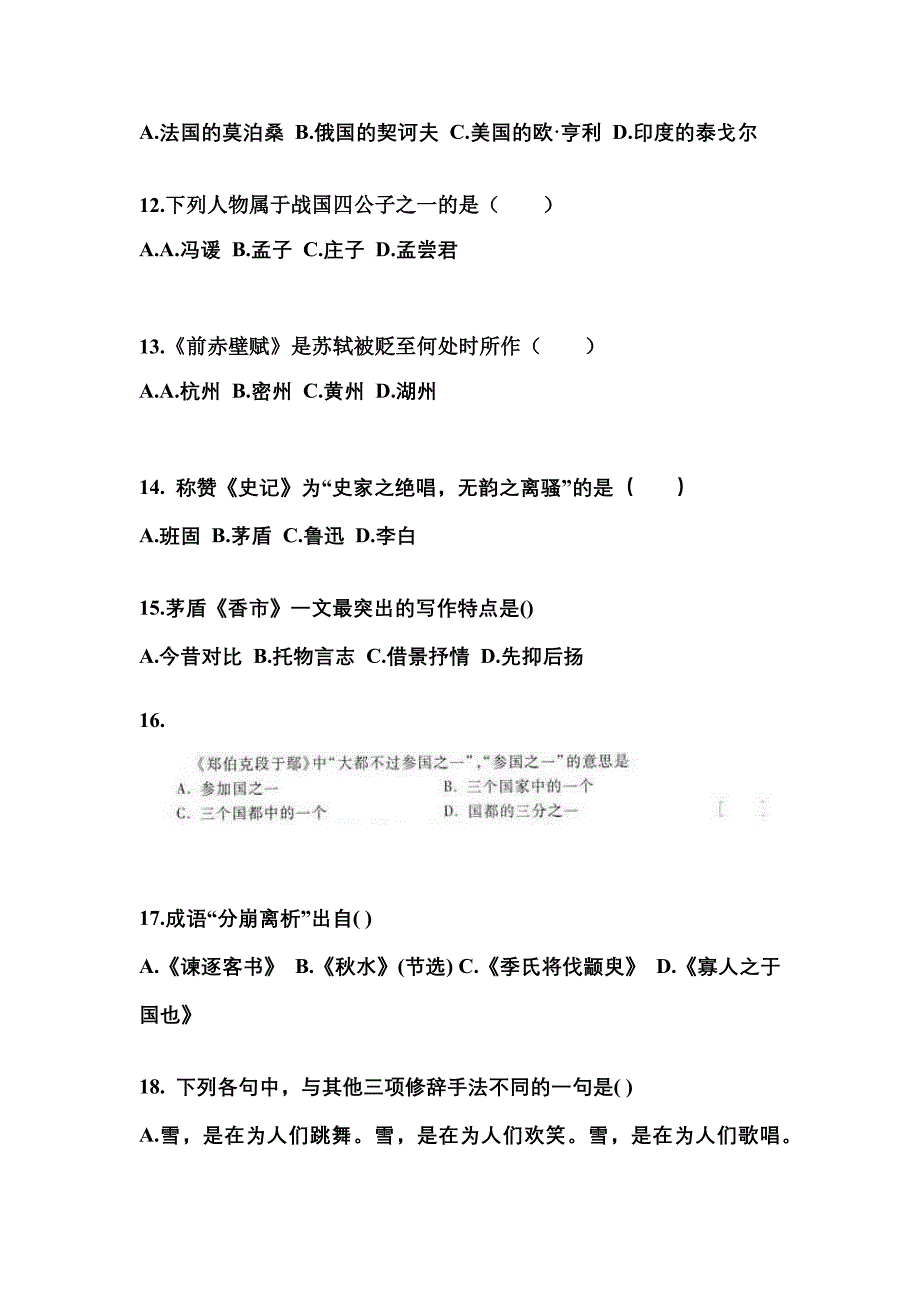 A.法国的莫泊桑 B.俄国的契诃夫 C.美国的欧·亨利 D.印度的泰戈尔

12.下列人物属于战国四公子之一的是（　　）

A.A.冯谖 B.孟子 C.庄子 D.孟尝君

13.《前赤壁赋》是苏轼被贬至何处时所作（　　）

A.A.杭州 B.密州 C.黄州 D.湖州

14. 称赞《史记》为“史家之绝唱，无韵之离骚”的是（　　）

A.班固 B.茅盾 C.鲁迅 D.李白

15.茅盾《香市》一文最突出的写作特点是()

A.今昔对比 B.托物言志 C.借景抒情 D.先抑后扬

16.

《郑伯克段于鄢》中“大都不过参国之一”，“参国之一”的意思是

A. 参加国之一　　B. 三个国家中的一个

C. 三个国都中的一个　　D. 国都的三分之一　　[　　]

17.成语“分崩离析”出自( )

A.《谏逐客书》 B.《秋水》(节选) C.《季氏将伐颛臾》 D.《寡人之于国也》

18. 下列各句中，与其他三项修辞手法不同的一句是( )

A.雪，是在为人们跳舞。雪，是在为人们欢笑。雪，是在为人们歌唱。